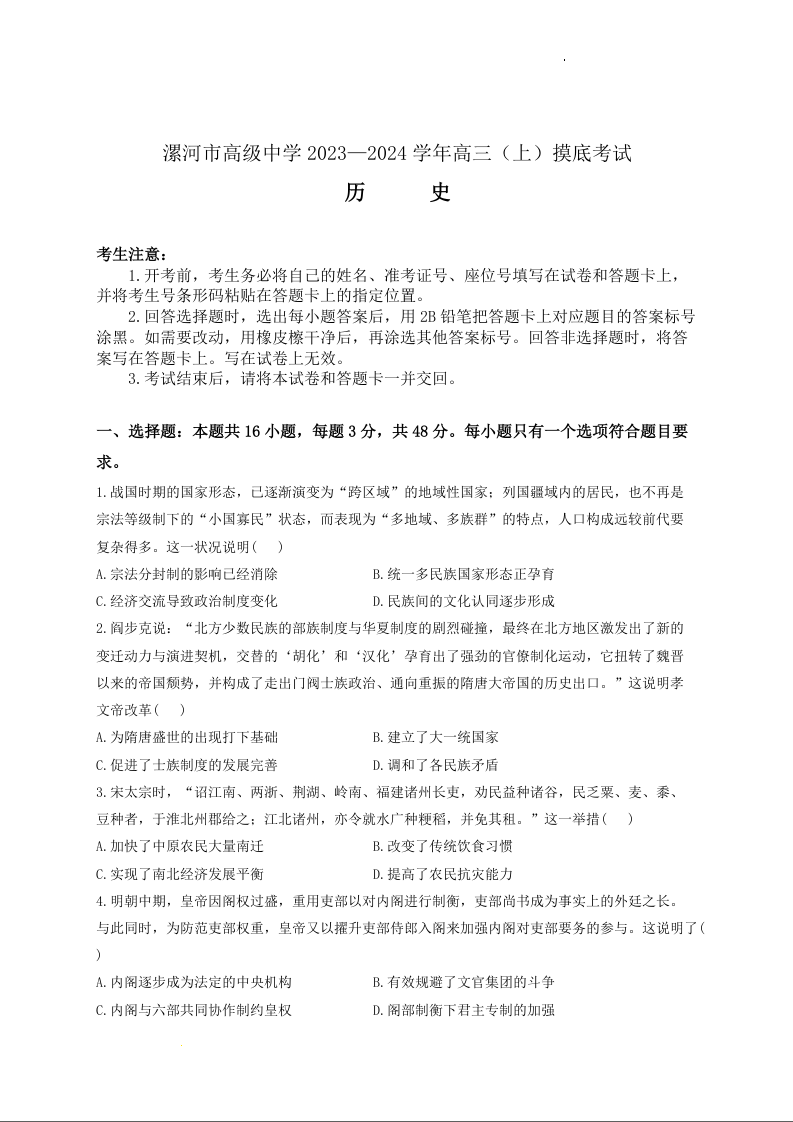 漯河市高级中学 2023—2024 学年高三（上）摸底考试

历　　史

考生注意：

1.开考前，考生务必将自己的姓名、准考证号、座位号填写在试卷和答题卡上，并将考生号条形码粘贴在答题卡上的指定位置。

2.回答选择题时，选出每小题答案后，用 2B 铅笔把答题卡上对应题目的答案标号涂黑。如需要改动，用橡皮擦干净后，再涂选其他答案标号。回答非选择题时，将答案写在答题卡上。写在试卷上无效。

3.考试结束后，请将本试卷和答题卡一并交回。

一、选择题：本题共 16 小题，每题 3 分，共 48 分。每小题只有一个选项符合题目要求。

1.战国时期的国家形态，已逐渐演变为“跨区域”的地域性国家；列国疆域内的居民，也不再是宗法等级制下的“小国寡民”状态，而表现为“多地域、多族群”的特点，人口构成远较前代要复杂得多。这一状况说明（　）

A.宗法分封制的影响已经消除

B.统一多民族国家形态正孕育

C.经济交流导致政治制度变化

D.民族间的文化认同逐步形成

2.阎步克说：“北方少数民族的部族制度与华夏制度的剧烈碰撞，最终在北方地区激发出了新的变迁动力与演进契机，交替的‘胡化’和‘汉化’孕育出了强劲的官僚制化运动，它扭转了魏晋以来的帝国颓势，并构成了走出门阀士族政治、通向重振的隋唐大帝国的历史出口。”这说明孝文帝改革（　）

A.为隋唐盛世的出现打下基础

B.建立了大一统国家

C.促进了士族制度的发展完善

D.调和了各民族矛盾

3.宋太宗时，“诏江南、两浙、荆湖、岭南、福建诸州长吏，劝民益种诸谷，民乏粟、麦、黍、豆种者，于淮北州郡给之；江北诸州，亦令就水广种粳稻，并免其租。”这一举措（　）

A.加快了中原农民大量南迁

B.改变了传统饮食习惯

C.实现了南北经济发展平衡

D.提高了农民抗灾能力

4.明朝中期，皇帝因阁权过盛，重用吏部以对内阁进行制衡，吏部尚书成为事实上的外廷之长。与此同时，为防范吏部权重，皇帝又以擢升吏部侍郎入阁来加强内阁对吏部要务的参与。这说明了（　）

A.内阁逐步成为法定的中央机构

B.有效规避了文官集团的斗争

C.内阁与六部共同协作制约皇权

D.阁部制衡下君主专制的加强